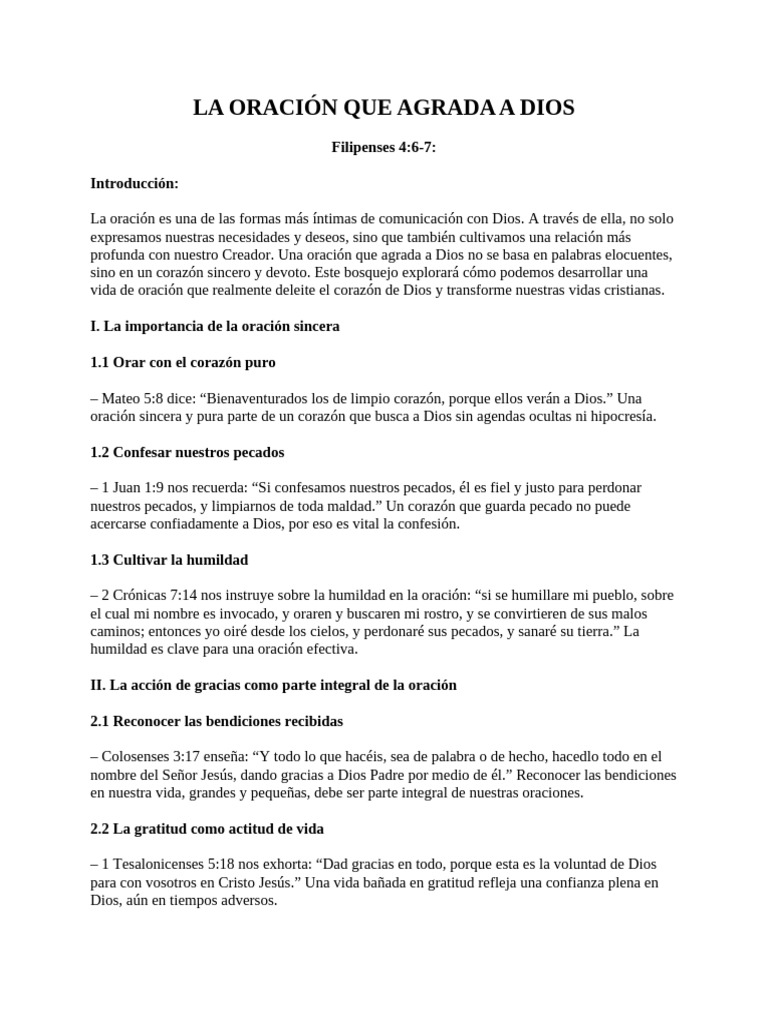 LA ORACIÓN QUE AGRADA A DIOS

Filipenses 4:6-7:

Introducción:

La oración es una de las formas más íntimas de comunicación con Dios. A través de ella, no solo expresamos nuestras necesidades y deseos, sino que también cultivamos una relación más profunda con nuestro Creador. Una oración que agrada a Dios no se basa en palabras elocuentes, sino en un corazón sincero y devoto. Este bosquejo explorará cómo podemos desarrollar una vida de oración que realmente deleite el corazón de Dios y transforme nuestras vidas cristianas.

I. La importancia de la oración sincera

1.1 Orar con el corazón puro

– Mateo 5:8 dice: “Bienaventurados los de limpio corazón, porque ellos verán a Dios.” Una oración sincera y pura parte de un corazón que busca a Dios sin agendas ocultas ni hipocresía.

1.2 Confesar nuestros pecados

– 1 Juan 1:9 nos recuerda: “Si confesamos nuestros pecados, él es fiel y justo para perdonar nuestros pecados, y limpiarnos de toda maldad.” Un corazón que guarda pecado no puede acercarse confiadamente a Dios, por eso es vital la confesión.

1.3 Cultivar la humildad

– 2 Crónicas 7:14 nos instruye sobre la humildad en la oración: “si se humillare mi pueblo, sobre el cual mi nombre es invocado, y oraren y buscaren mi rostro, y se convirtieren de sus malos caminos; entonces yo oiré desde los cielos, y perdonaré sus pecados, y sanaré su tierra.” La humildad es clave para una oración efectiva.

II. La acción de gracias como parte integral de la oración

2.1 Reconocer las bendiciones recibidas

– Colosenses 3:17 enseña: “Y todo lo que hacéis, sea de palabra o de hecho, hacedlo todo en el nombre del Señor Jesús, dando gracias a Dios Padre por medio de él.” Reconocer las bendiciones en nuestra vida, grandes y pequeñas, debe ser parte integral de nuestras oraciones.

2.2 La gratitud como actitud de vida

– 1 Tesalonicenses 5:18 nos exhorta: “Dad gracias en todo, porque esta es la voluntad de Dios para con vosotros en Cristo Jesús.” Una vida bañada en gratitud refleja una confianza plena en Dios, aún en tiempos adversos.